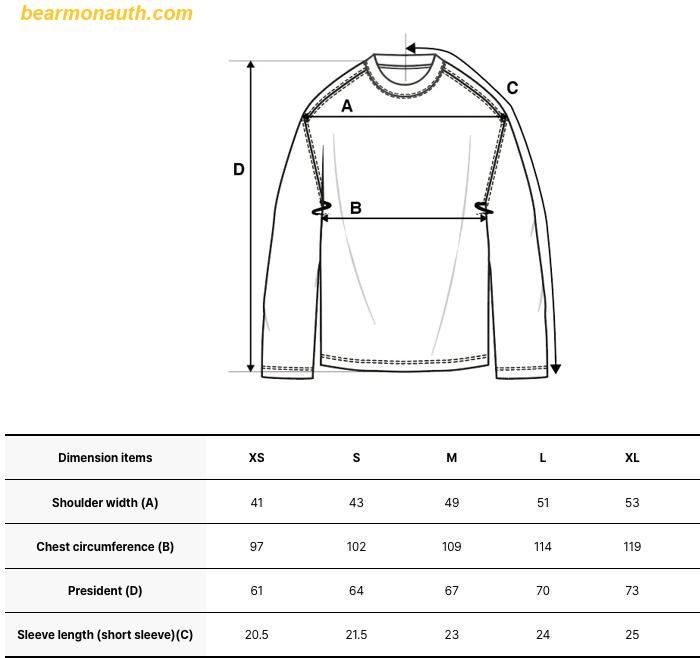 bearmonauth.com

C
A
D
B

| Dimension items | XS | S | M | L | XL |
|---|---|---|---|---|---|
| Shoulder width (A) | 41 | 43 | 49 | 51 | 53 |
| Chest circumference (B) | 97 | 102 | 109 | 114 | 119 |
| President (D) | 61 | 64 | 67 | 70 | 73 |
| Sleeve length (short sleeve)(C) | 20.5 | 21.5 | 23 | 24 | 25 |